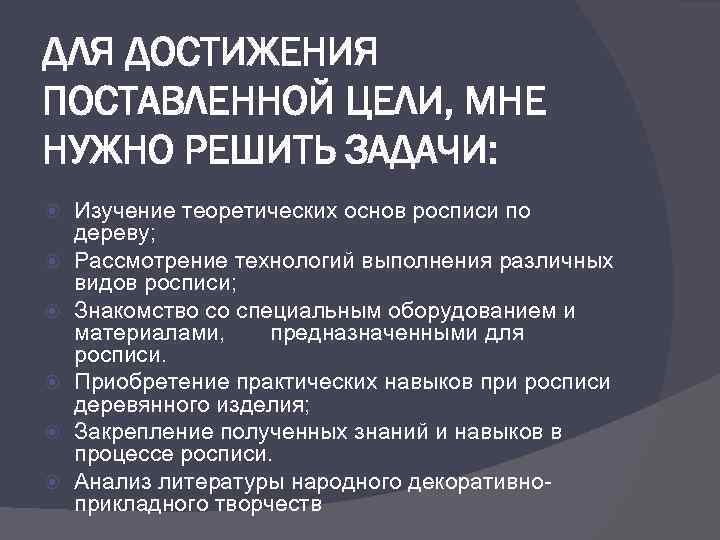 ДЛЯ ДОСТИЖЕНИЯ ПОСТАВЛЕННОЙ ЦЕЛИ, МНЕ НУЖНО РЕШИТЬ ЗАДАЧИ:

• Изучение теоретических основ росписи по дереву;
• Рассмотрение технологий выполнения различных видов росписи;
• Знакомство со специальным оборудованием и материалами, предназначенными для росписи.
• Приобретение практических навыков при росписи деревянного изделия;
• Закрепление полученных знаний и навыков в процессе росписи.
• Анализ литературы народного декоративно-прикладного творчеств